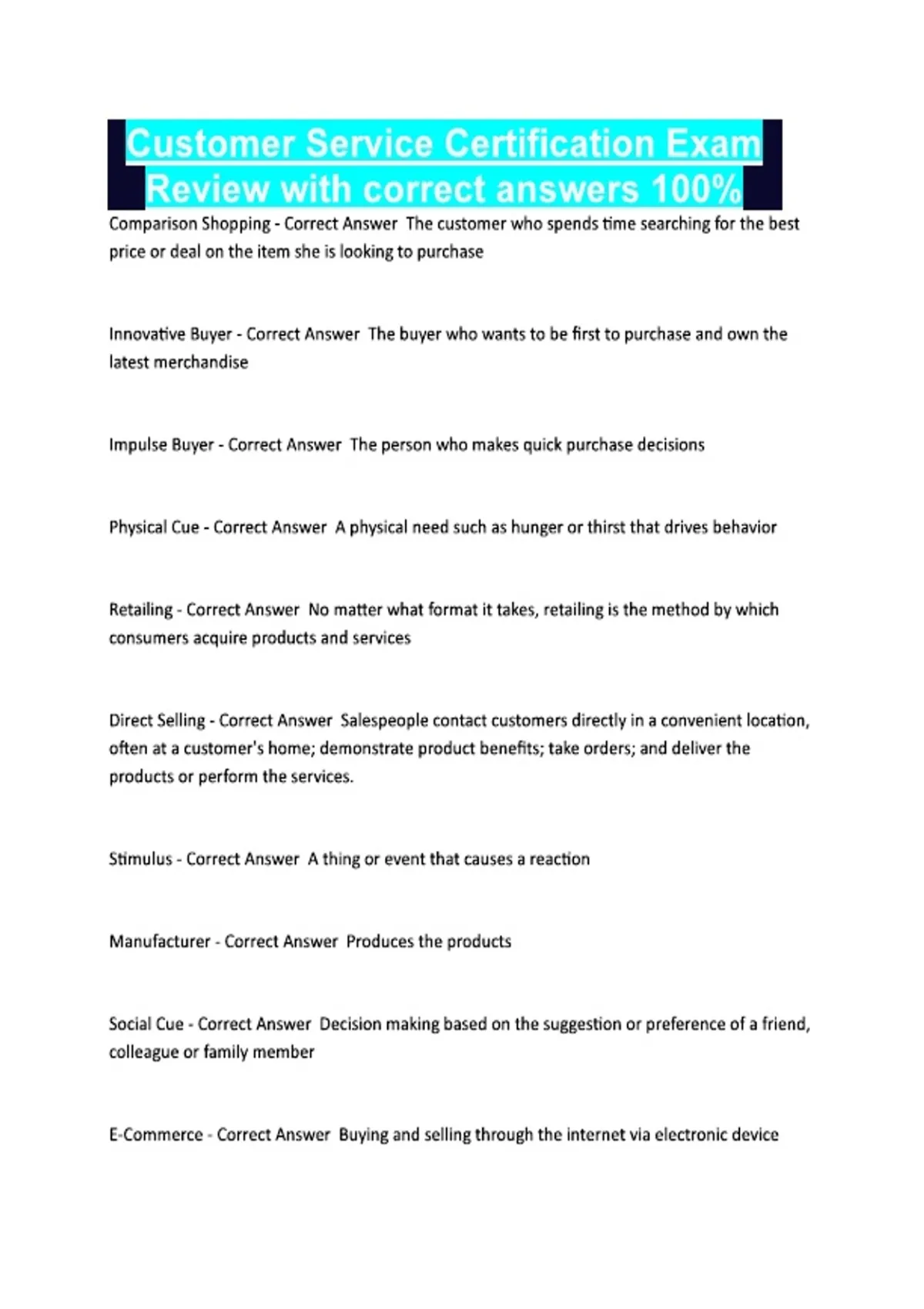 Customer Service Certification Exam Review with correct answers 100%

Comparison Shopping - Correct Answer The customer who spends time searching for the best price or deal on the item she is looking to purchase

Innovative Buyer - Correct Answer The buyer who wants to be first to purchase and own the latest merchandise

Impulse Buyer - Correct Answer The person who makes quick purchase decisions

Physical Cue - Correct Answer A physical need such as hunger or thirst that drives behavior

Retailing - Correct Answer No matter what format it takes, retailing is the method by which consumers acquire products and services

Direct Selling - Correct Answer Salespeople contact customers directly in a convenient location, often at a customer's home; demonstrate product benefits; take orders; and deliver the products or perform the services.

Stimulus - Correct Answer A thing or event that causes a reaction

Manufacturer - Correct Answer Produces the products

Social Cue - Correct Answer Decision making based on the suggestion or preference of a friend, colleague or family member

E-Commerce - Correct Answer Buying and selling through the internet via electronic device